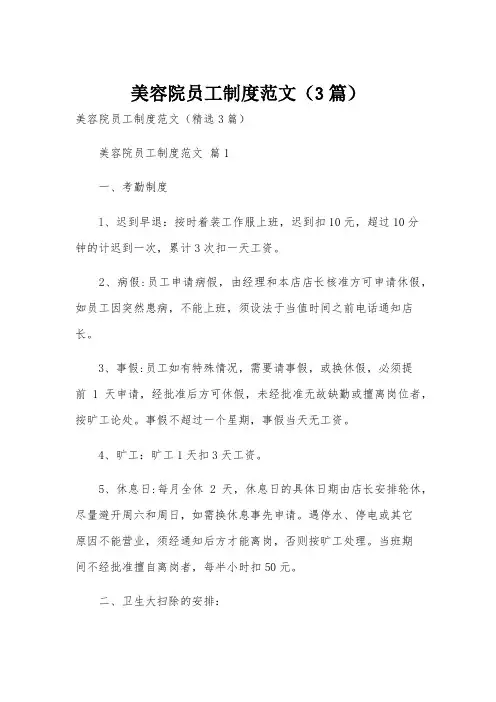 美容院员工制度范文（3篇）

美容院员工制度范文（精选3篇）

美容院员工制度范文 篇1

一、考勤制度

1、迟到早退：按时着装工作服上班，迟到扣10元，超过10分钟的计迟到一次，累计3次扣一天工资。

2、病假：员工申请病假，由经理和本店店长核准方可申请休假，如员工因突然患病，不能上班，须设法于当值时间之前电话通知店长。

3、事假：员工如有特殊情况，需要请事假，或换休假，必须提前 1 天申请，经批准后方可休假，未经批准无故缺勤或擅离岗位者，按旷工论处。事假不超过一个星期，事假当天无工资。

4、旷工：旷工1天扣3天工资。

5、休息日：每月全休 2 天，休息日的具体日期由店长安排轮休，尽量避开周六和周日，如需换休息事先申请。遇停水、停电或其它原因不能营业，须经通知后方才能离岗，否则按旷工处理。当班期间不经批准擅自离岗者，每半小时扣50元。

二、卫生大扫除的安排：